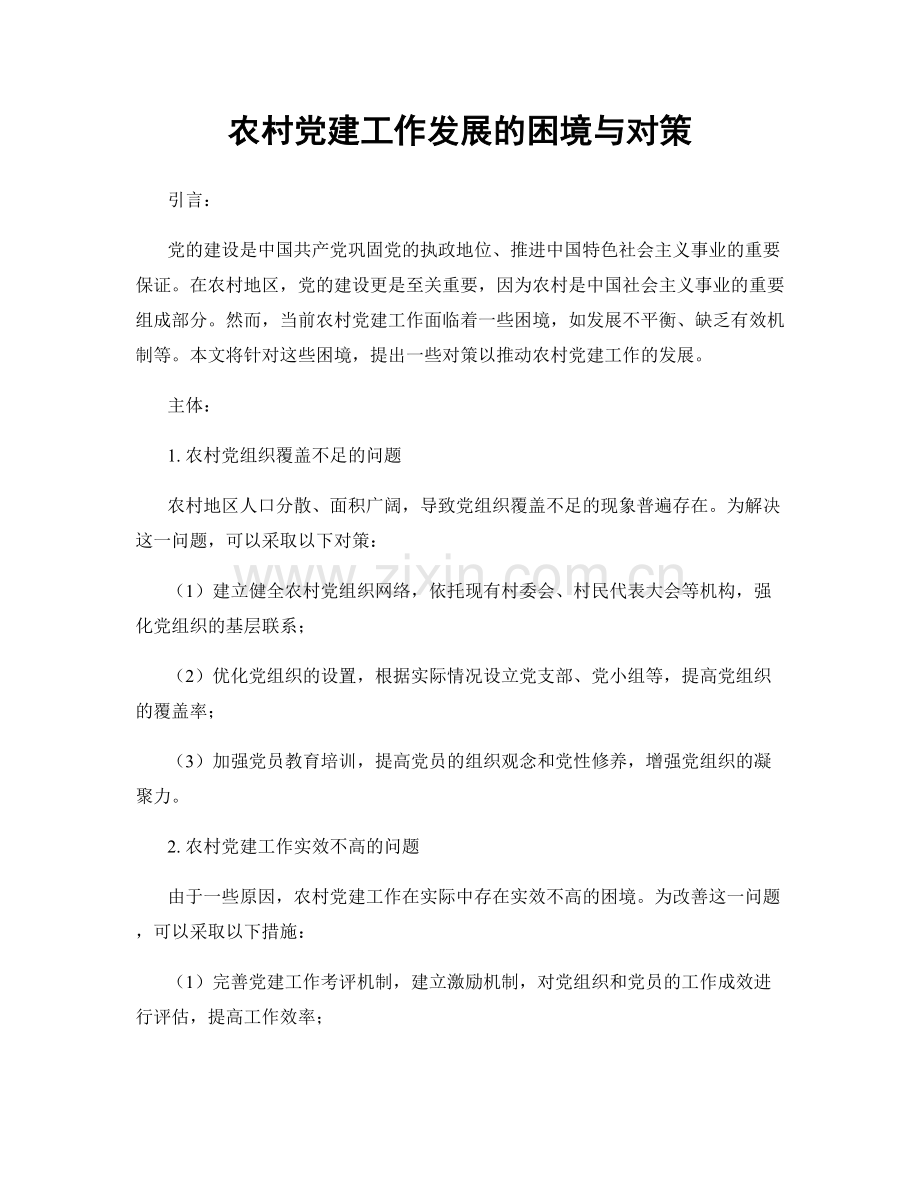 农村党建工作发展的困境与对策

引言：

党的建设是中国共产党巩固党的执政地位、推进中国特色社会主义事业的重要保证。在农村地区，党的建设更是至关重要，因为农村是中国社会主义事业的重要组成部分。然而，当前农村党建工作面临着一些困境，如发展不平衡、缺乏有效机制等。本文将针对这些困境，提出一些对策以推动农村党建工作的发展。

主体：

1.农村党组织覆盖不足的问题

农村地区人口分散、面积广阔，导致党组织覆盖不足的现象普遍存在。为解决这一问题，可以采取以下对策：

（1）建立健全农村党组织网络，依托现有村委会、村民代表大会等机构，强化党组织的基层联系；

（2）优化党组织的设置，根据实际情况设立党支部、党小组等，提高党组织的覆盖率；

（3）加强党员教育培训，提高党员的组织观念和党性修养，增强党组织的凝聚力。

2.农村党建工作实效不高的问题

由于一些原因，农村党建工作在实际中存在实效不高的困境。为改善这一问题，可以采取以下措施：

（1）完善党建工作考评机制，建立激励机制，对党组织和党员的工作成效进行评估，提高工作效率；

www.zixin.com.cn